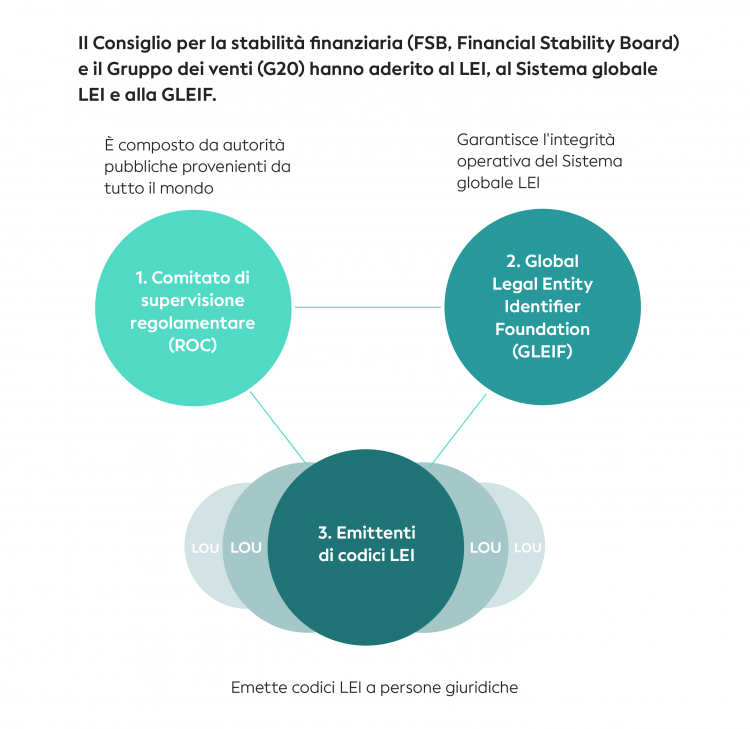 Il Consiglio per la stabilità finanziaria (FSB, Financial Stability Board) e il Gruppo dei venti (G20) hanno aderito al LEI, al Sistema globale LEI e alla GLEIF.

È composto da autorità pubbliche provenienti da tutto il mondo

Garantisce l'integrità operativa del Sistema globale LEI

1. Comitato di supervisione regolamentare (ROC)

2. Global Legal Entity Identifier Foundation (GLEIF)

LOU LOU

3. Emittenti di codici LEI

LOU LOU

Emette codici LEI a persone giuridiche